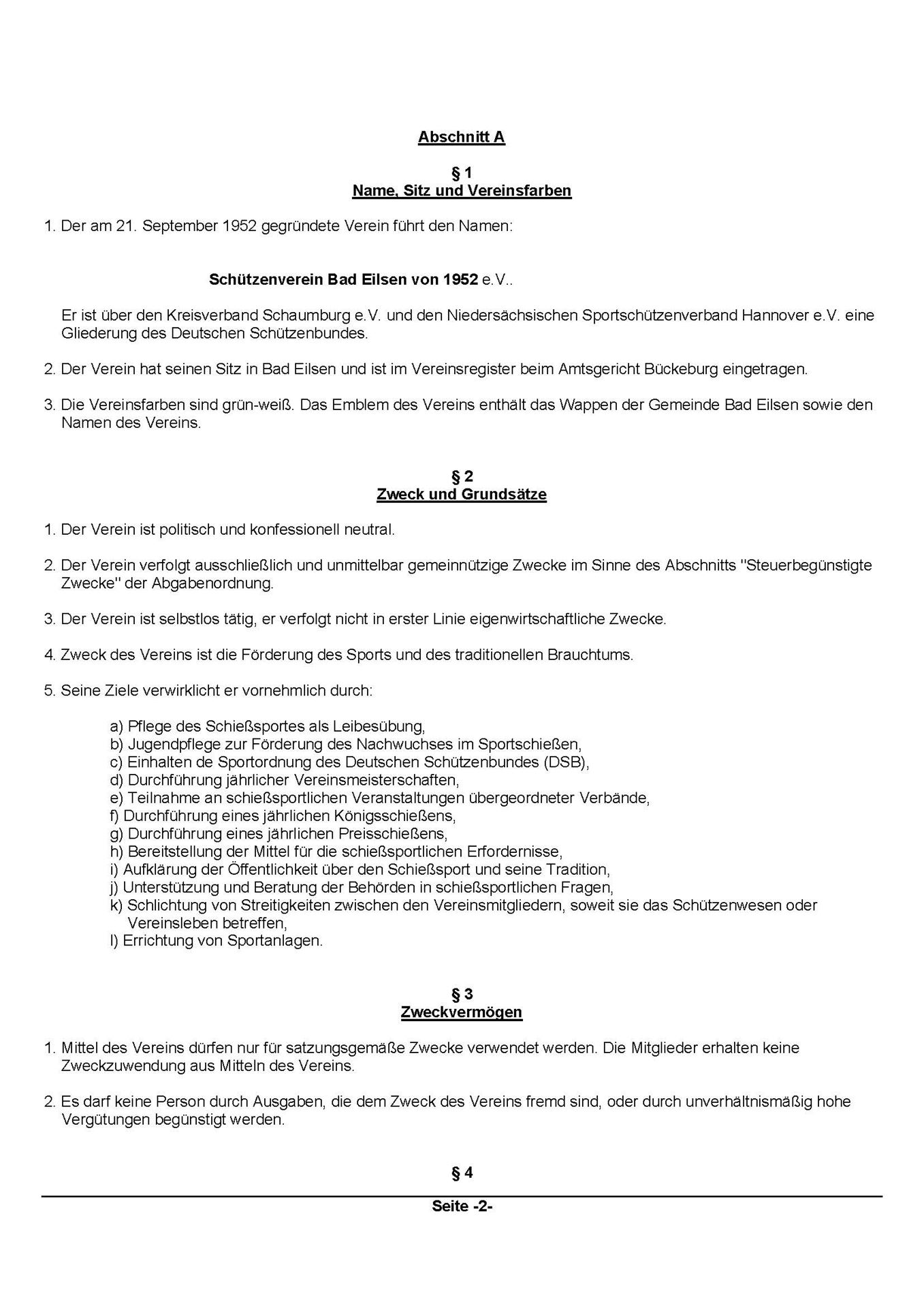 Abschnitt A

§ 1
Name, Sitz und Vereinsfarben

1. Der am 21. September 1952 gegründete Verein führt den Namen:

Schützenverein Bad Eilsen von 1952 e.V..

Er ist über den Kreisverband Schaumburg e.V. und den Niedersächsischen Sportschützenverband Hannover e.V. eine Gliederung des Deutschen Schützenbundes.

2. Der Verein hat seinen Sitz in Bad Eilsen und ist im Vereinsregister beim Amtsgericht Bückeburg eingetragen.

3. Die Vereinsfarben sind grün-weiß. Das Emblem des Vereins enthält das Wappen der Gemeinde Bad Eilsen sowie den Namen des Vereins.

§ 2
Zweck und Grundsätze

1. Der Verein ist politisch und konfessionell neutral.

2. Der Verein verfolgt ausschließlich und unmittelbar gemeinnützige Zwecke im Sinne des Abschnitts "Steuerbegünstigte Zwecke" der Abgabenordnung.

3. Der Verein ist selbstlos tätig, er verfolgt nicht in erster Linie eigenwirtschaftliche Zwecke.

4. Zweck des Vereins ist die Förderung des Sports und des traditionellen Brauchtums.

5. Seine Ziele verwirklicht er vornehmlich durch:

a) Pflege des Schießsportes als Leibesübung,
b) Jugendpflege zur Förderung des Nachwuchses im Sportschießen,
c) Einhalten de Sportordnung des Deutschen Schützenbundes (DSB),
d) Durchführung jährlicher Vereinsmeisterschaften,
e) Teilnahme an schießsportlichen Veranstaltungen übergeordneter Verbände,
f) Durchführung eines jährlichen Königsschießens,
g) Durchführung eines jährlichen Preisschießens,
h) Bereitstellung der Mittel für die schießsportlichen Erfordernisse,
i) Aufklärung der Öffentlichkeit über den Schießsport und seine Tradition,
j) Unterstützung und Beratung der Behörden in schießsportlichen Fragen,
k) Schlichtung von Streitigkeiten zwischen den Vereinsmitgliedern, soweit sie das Schützenwesen oder Vereinsleben betreffen,
l) Errichtung von Sportanlagen.

§ 3
Zweckvermögen

1. Mittel des Vereins dürfen nur für satzungsgemäße Zwecke verwendet werden. Die Mitglieder erhalten keine Zweckzuwendung aus Mitteln des Vereins.

2. Es darf keine Person durch Ausgaben, die dem Zweck des Vereins fremd sind, oder durch unverhältnismäßig hohe Vergütungen begünstigt werden.

§ 4

Seite -2-